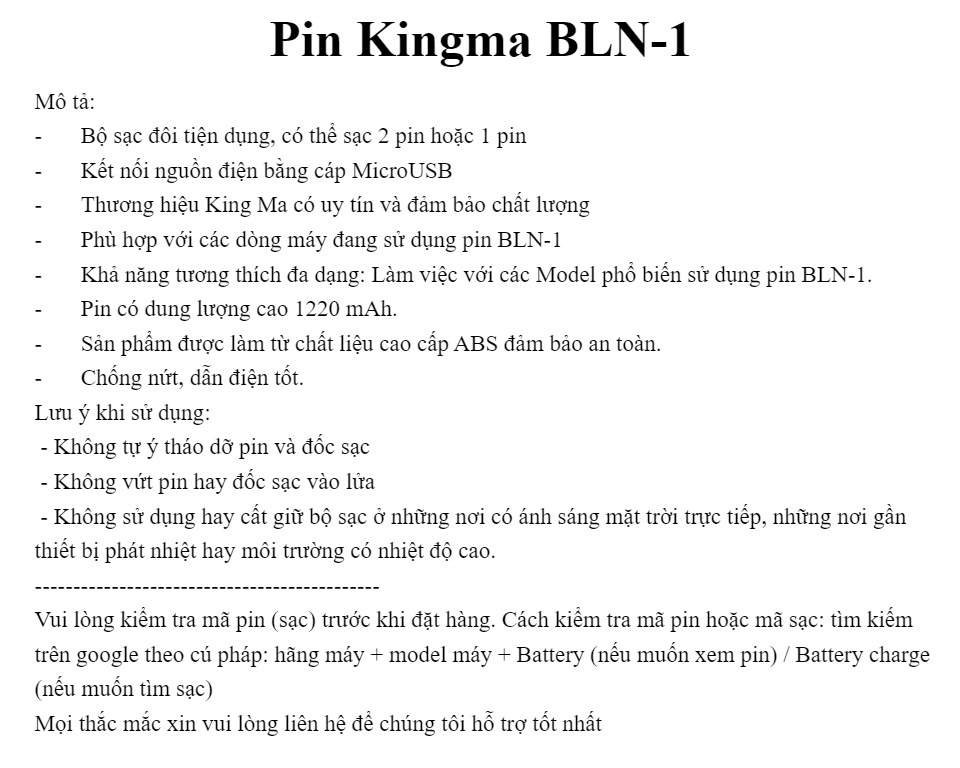 Pin Kingma BLN-1

Mô tả:

- Bộ sạc đôi tiện dụng, có thể sạc 2 pin hoặc 1 pin
- Kết nối nguồn điện bằng cáp MicroUSB
- Thương hiệu King Ma có uy tín và đảm bảo chất lượng
- Phù hợp với các dòng máy đang sử dụng pin BLN-1
- Khả năng tương thích đa dạng: Làm việc với các Model phổ biến sử dụng pin BLN-1.
- Pin có dung lượng cao 1220 mAh.
- Sản phẩm được làm từ chất liệu cao cấp ABS đảm bảo an toàn.
- Chống nứt, dẫn điện tốt.

Lưu ý khi sử dụng:

- Không tự ý tháo dỡ pin và đốc sạc
- Không vứt pin hay đốc sạc vào lửa
- Không sử dụng hay cất giữ bộ sạc ở những nơi có ánh sáng mặt trời trực tiếp, những nơi gần thiết bị phát nhiệt hay môi trường có nhiệt độ cao.

----------------------------------------------

Vui lòng kiểm tra mã pin (sạc) trước khi đặt hàng. Cách kiểm tra mã pin hoặc mã sạc: tìm kiếm trên google theo cú pháp: hãng máy + model máy + Battery (nếu muốn xem pin) / Battery charge (nếu muốn tìm sạc)

Mọi thắc mắc xin vui lòng liên hệ để chúng tôi hỗ trợ tốt nhất